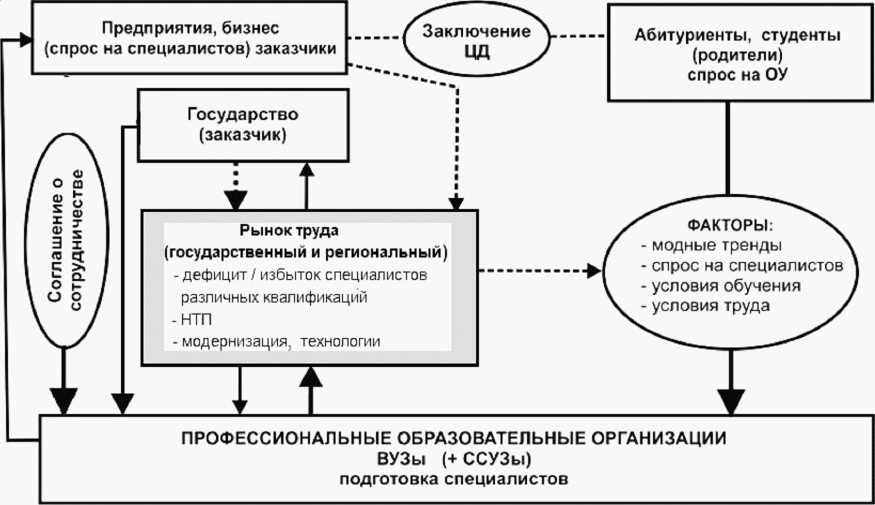 Предприятия, бизнес
(спрос на специалистов) заказчики

Заключение
ЦД

Абитуриенты, студенты
(родители)
спрос на ОУ

Государство
(заказчик)

Соглашение о сотрудничестве

Рынок труда
(государственный и региональный)
- дефицит / избыток специалистов различных квалификаций
- НТП
- модернизация, технологии

ФАКТОРЫ:
- модные тренды
- спрос на специалистов
- условия обучения
- условия труда

ПРОФЕССИОНАЛЬНЫЕ ОБРАЗОВАТЕЛЬНЫЕ ОРГАНИЗАЦИИ
ВУЗы (+ ССУЗы)
подготовка специалистов